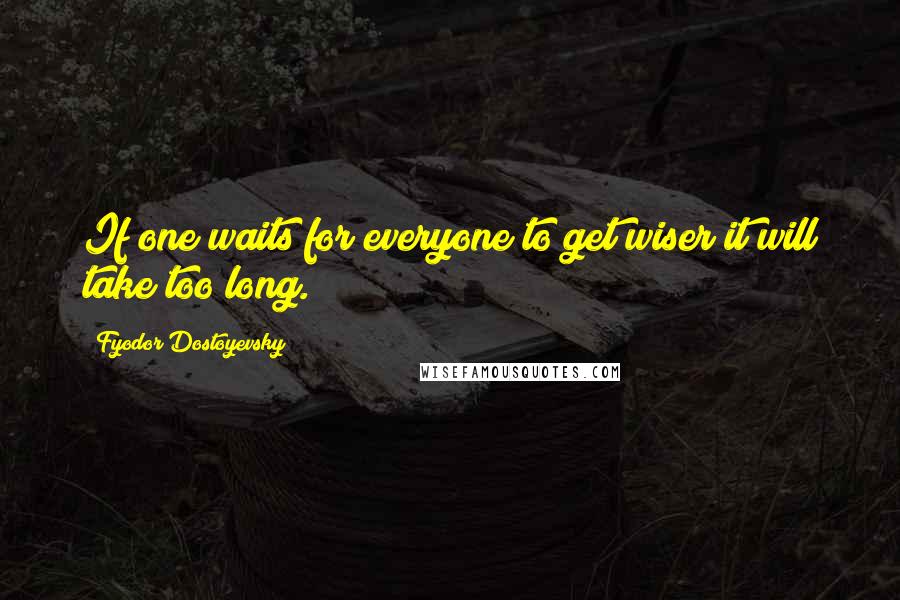 If one waits for everyone to get wiser it will take too long.

Fyodor Dostoyevsky

WISEFAMOUSQUOTES.COM